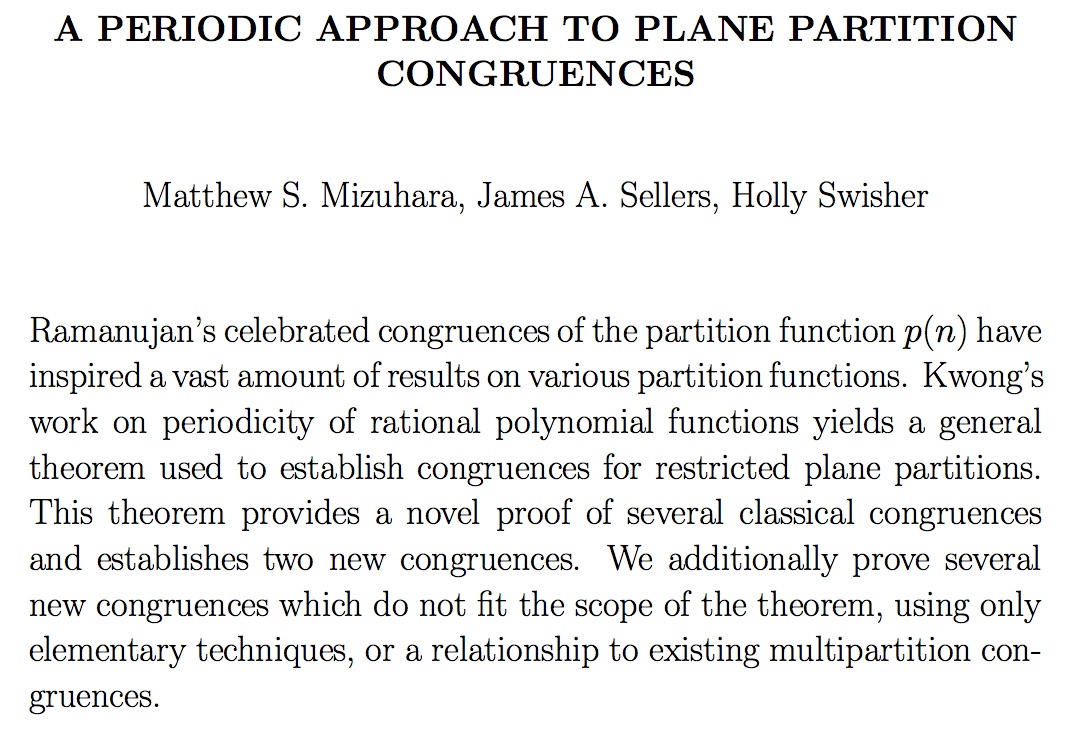 A PERIODIC APPROACH TO PLANE PARTITION CONGRUENCES

Matthew S. Mizuhara, James A. Sellers, Holly Swisher

Ramanujan's celebrated congruences of the partition function $p(n)$ have inspired a vast amount of results on various partition functions. Kwong's work on periodicity of rational polynomial functions yields a general theorem used to establish congruences for restricted plane partitions. This theorem provides a novel proof of several classical congruences and establishes two new congruences. We additionally prove several new congruences which do not fit the scope of the theorem, using only elementary techniques, or a relationship to existing multipartition congruences.